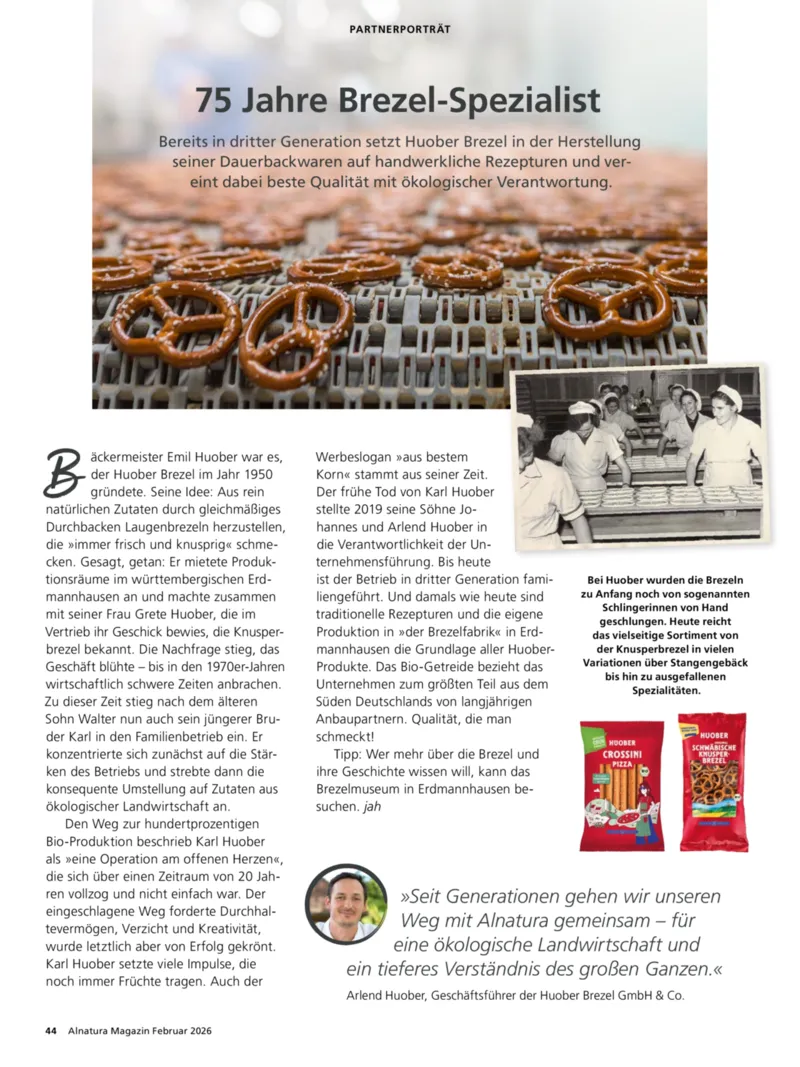 PARTNERPORTRÄT

75 Jahre Brezel-Spezialist

Bereits in dritter Generation setzt Huober Brezel in der Herstellung seiner Dauerbackwaren auf handwerkliche Rezepturen und vereint dabei beste Qualität mit ökologischer Verantwortung.

Bäckermeister Emil Huober war es, der Huober Brezel im Jahr 1950 gründete. Seine Idee: Aus rein natürlichen Zutaten durch gleichmäßiges Durchbacken Laugenbrezeln herzustellen, die »immer frisch und knusprig« schmecken. Gesagt, getan: Er mietete Produktionsräume im württembergischen Erdmannhausen an und machte zusammen mit seiner Frau Grete Huober, die im Vertrieb ihr Geschick bewies, die Knusperbrezel bekannt. Die Nachfrage stieg, das Geschäft blühte – bis in den 1970er-Jahren wirtschaftlich schwere Zeiten anbrachen. Zu dieser Zeit stieg nach dem älteren Sohn Walter nun auch sein jüngerer Bruder Karl in den Familienbetrieb ein. Er konzentrierte sich zunächst auf die Stärken des Betriebs und strebte dann die konsequente Umstellung auf Zutaten aus ökologischer Landwirtschaft an.

Den Weg zur hundertprozentigen Bio-Produktion beschrieb Karl Huober als »eine Operation am offenen Herzen«, die sich über einen Zeitraum von 20 Jahren vollzog und nicht einfach war. Der eingeschlagene Weg forderte Durchhaltevermögen, Verzicht und Kreativität, wurde letztlich aber von Erfolg gekrönt. Karl Huober setzte viele Impulse, die noch immer Früchte tragen. Auch der Werbeslogan »aus bestem Korn« stammt aus seiner Zeit. Der frühe Tod von Karl Huober stellte 2019 seine Söhne Johannes und Arlend Huober in die Verantwortlichkeit der Unternehmensführung. Bis heute ist der Betrieb in dritter Generation familiengeführt. Und damals wie heute sind traditionelle Rezepturen und die eigene Produktion in »der Brezelfabrik« in Erdmannhausen die Grundlage aller Huober-Produkte. Das Bio-Getreide bezieht das Unternehmen zum größten Teil aus dem Süden Deutschlands von langjährigen Anbaupartnern. Qualität, die man schmeckt!

Tipp: Wer mehr über die Brezel und ihre Geschichte wissen will, kann das Brezelmuseum in Erdmannhausen besuchen. jah

Bei Huober wurden die Brezeln zu Anfang noch von sogenannten Schlingerinnen von Hand geschlungen. Heute reicht das vielseitige Sortiment von der Knusperbrezel in vielen Variationen über Stangengebäck bis hin zu ausgefallenen Spezialitäten.

HUOBER CROSSINI PIZZA

HUOBER SCHWÄBISCHE KNUSPER-BREZEL

»Seit Generationen gehen wir unseren Weg mit Alnatura gemeinsam – für eine ökologische Landwirtschaft und ein tieferes Verständnis des großen Ganzen.«

Arlend Huober, Geschäftsführer der Huober Brezel GmbH & Co.

44 Alnatura Magazin Februar 2026